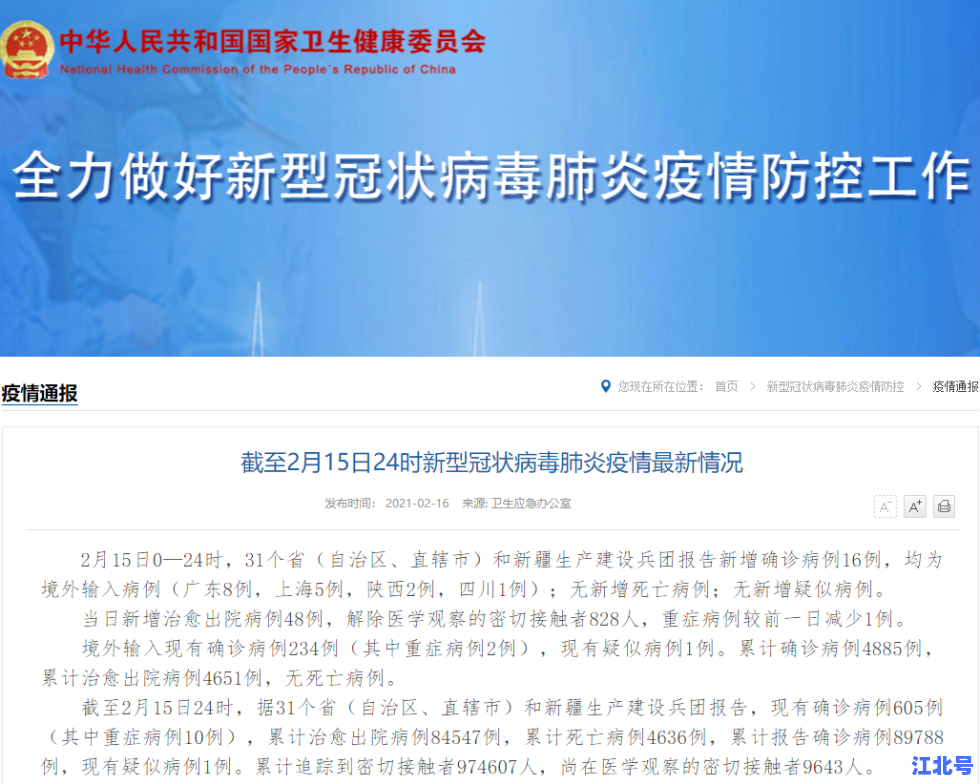 中华人民共和国国家卫生健康委员会
National Health Commission of the People's Republic of China

全力做好新型冠状病毒肺炎疫情防控工作

疫情通报

您现在所在位置： 首页 > 新型冠状病毒肺炎疫情防控 > 疫情通报

截至2月15日24时新型冠状病毒肺炎疫情最新情况

发布时间： 2021-02-16 来源: 卫生应急办公室

A⁻ A⁺

2月15日0—24时，31个省（自治区、直辖市）和新疆生产建设兵团报告新增确诊病例16例，均为境外输入病例（广东8例，上海5例，陕西2例，四川1例）；无新增死亡病例；无新增疑似病例。

当日新增治愈出院病例48例，解除医学观察的密切接触者828人，重症病例较前一日减少1例。

境外输入现有确诊病例234例（其中重症病例2例），现有疑似病例1例。累计确诊病例4885例，累计治愈出院病例4651例，无死亡病例。

截至2月15日24时，据31个省（自治区、直辖市）和新疆生产建设兵团报告，现有确诊病例605例（其中重症病例10例），累计治愈出院病例84547例，累计死亡病例4636例，累计报告确诊病例89788例，现有疑似病例1例。累计追踪到密切接触者974607人，尚在医学观察的密切接触者9643人。

江北号